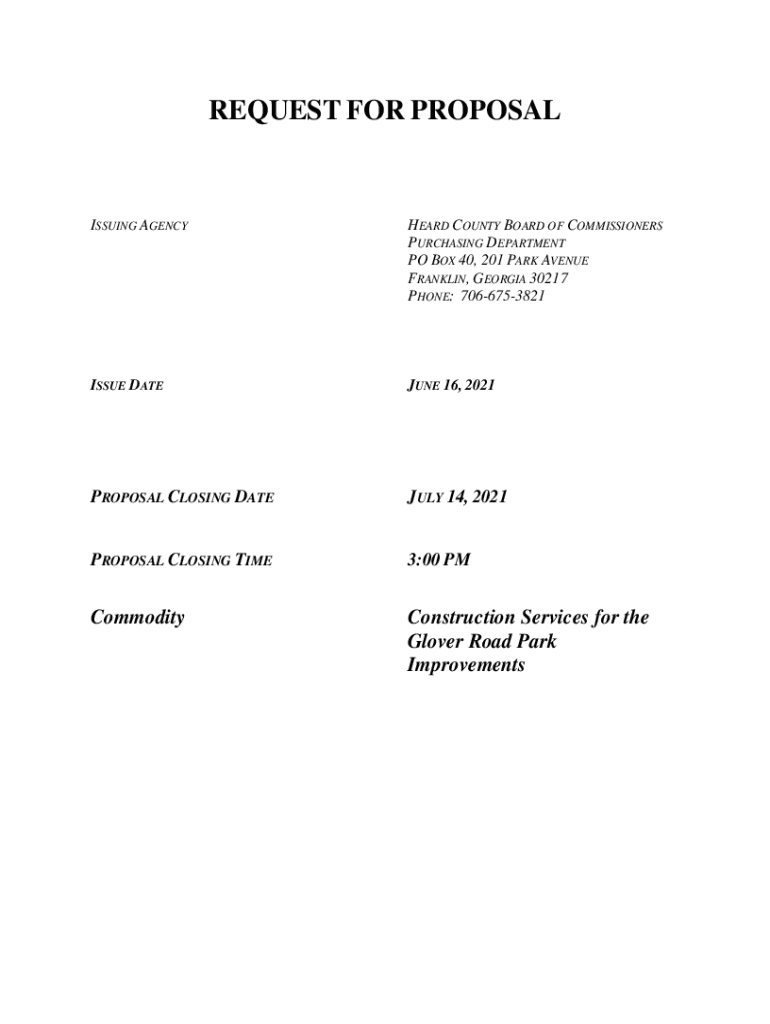 REQUEST FOR PROPOSAL

ISSUING AGENCY

HEARD COUNTY BOARD OF COMMISSIONERS
PURCHASING DEPARTMENT
PO BOX 40, 201 PARK AVENUE
FRANKLIN, GEORGIA 30217
PHONE: 706-675-3821

ISSUE DATE

JUNE 16, 2021

PROPOSAL CLOSING DATE

JULY 14, 2021

PROPOSAL CLOSING TIME

3:00 PM

Commodity

Construction Services for the Glover Road Park Improvements